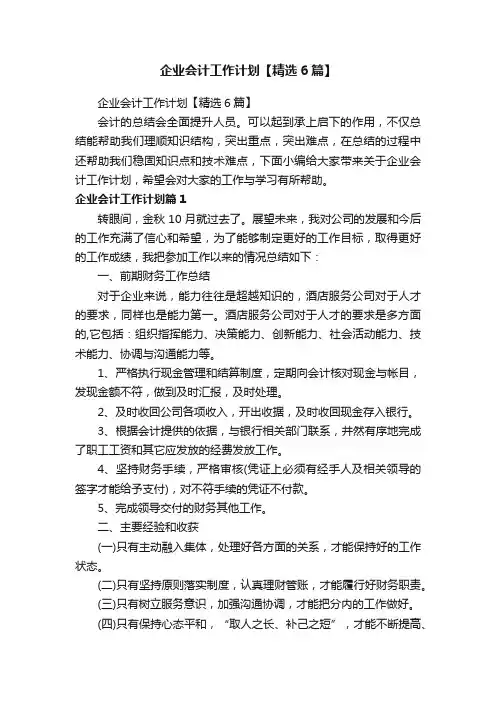 企业会计工作计划【精选6篇】

企业会计工作计划【精选6篇】

会计的总结会全面提升人员。可以起到承上启下的作用，不仅总结能帮助我们理顺知识结构，突出重点，突出难点，在总结的过程中还帮助我们稳固知识点和技术难点，下面小编给大家带来关于企业会计工作计划，希望会对大家的工作与学习有所帮助。

企业会计工作计划篇1

转眼间，金秋10月就过去了。展望未来，我对公司的发展和今后的工作充满了信心和希望，为了能够制定更好的工作目标，取得更好的工作成绩，我把参加工作以来的情况总结如下：

一、前期财务工作总结

对于企业来说，能力往往是超越知识的，酒店服务公司对于人才的要求，同样也是能力第一。酒店服务公司对于人才的要求是多方面的,它包括：组织指挥能力、决策能力、创新能力、社会活动能力、技术能力、协调与沟通能力等。

1、严格执行现金管理和结算制度，定期向会计核对现金与帐目，发现金额不符，做到及时汇报，及时处理。

2、及时收回公司各项收入，开出收据，及时收回现金存入银行。

3、根据会计提供的依据，与银行相关部门联系，井然有序地完成了职工工资和其它应发放的经费发放工作。

4、坚持财务手续，严格审核(凭证上必须有经手人及相关领导的签字才能给予支付)，对不符手续的凭证不付款。

5、完成领导交付的财务其他工作。

二、主要经验和收获

(一)只有主动融入集体，处理好各方面的关系，才能保持好的工作状态。

(二)只有坚持原则落实制度，认真理财管账，才能履行好财务职责。

(三)只有树立服务意识，加强沟通协调，才能把分内的工作做好。

(四)只有保持心态平和，“取人之长、补己之短”，才能不断提高、